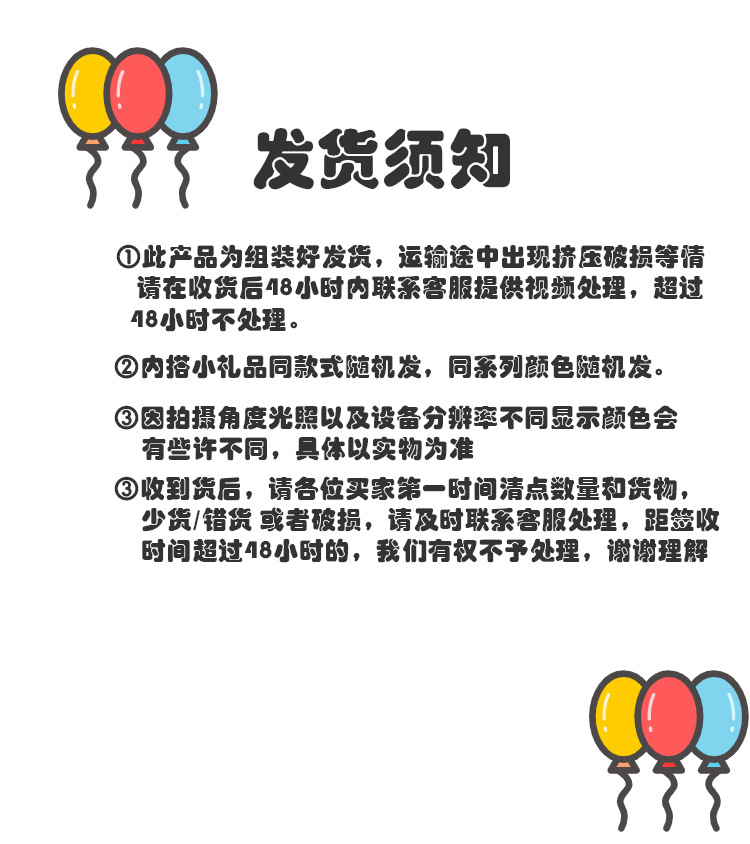 发货须知

①此产品为组装好发货，运输途中出现挤压破损等情请在收货后48小时内联系客服提供视频处理，超过48小时不处理。

②内搭小礼品同款式随机发，同系列颜色随机发。

③因拍摄角度光照以及设备分辨率不同显示颜色会有些许不同，具体以实物为准

③收到货后，请各位买家第一时间清点数量和货物，少货/错货 或者破损，请及时联系客服处理，距签收时间超过48小时的，我们有权不予处理，谢谢理解